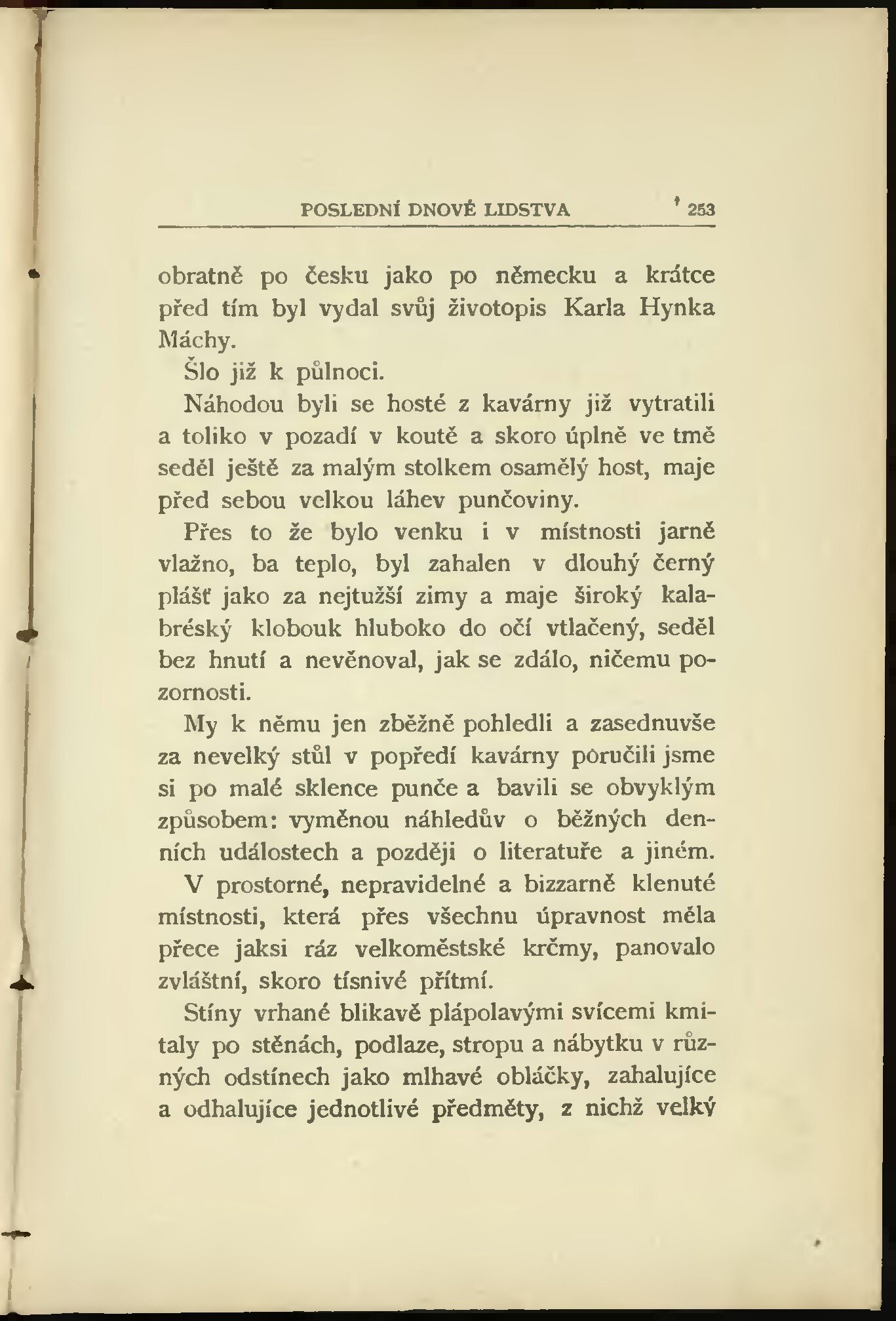 POSLEDNÍ DNOVÉ LIDSTVA 253

obratně po česku jako po německu a krátce před tím byl vydal svůj životopis Karla Hynka Máchy.

Šlo již k půlnoci.

Náhodou byli se hosté z kavárny již vytratili a toliko v pozadí v koutě a skoro úplně ve tmě seděl ještě za malým stolkem osamělý host, maje před sebou velkou láhev punčoviny.

Přes to že bylo venku i v místnosti jarně vlažno, ba teplo, byl zahalen v dlouhý černý plášť jako za nejtužší zimy a maje široký kalabréský klobouk hluboko do očí vtlačený, seděl bez hnutí a nevěnoval, jak se zdálo, ničemu pozornosti.

My k němu jen zběžně pohledli a zasednuvše za nevelký stůl v popředí kavárny poručili jsme si po malé sklence punče a bavili se obvyklým způsobem: vyměnou náhledův o běžných denních událostech a později o literatuře a jiném.

V prostorné, nepravidelné a bizzarně klenuté místnosti, která přes všechnu úpravnost měla přece jaksi ráz velkoměstské krčmy, panovalo zvláštní, skoro tísnivé přítmí.

Stíny vrhané blikavě plápolavými svícemi kmitaly po stěnách, podlaze, stropu a nábytku v různých odstínech jako mlhavé obláčky, zahalujíce a odhalujíce jednotlivé předměty, z nichž velký